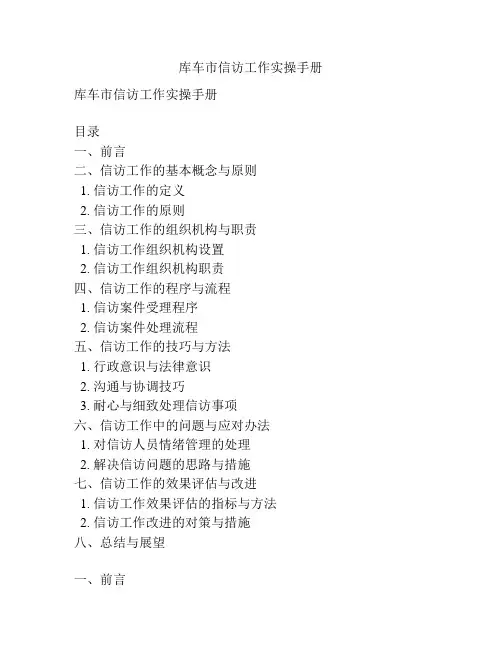 库车市信访工作实操手册

库车市信访工作实操手册

目录
一、前言
二、信访工作的基本概念与原则
1. 信访工作的定义
2. 信访工作的原则
三、信访工作的组织机构与职责
1. 信访工作组织机构设置
2. 信访工作组织机构职责
四、信访工作的程序与流程
1. 信访案件受理程序
2. 信访案件处理流程
五、信访工作的技巧与方法
1. 行政意识与法律意识
2. 沟通与协调技巧
3. 耐心与细致处理信访事项
六、信访工作中的问题与应对办法
1. 对信访人员情绪管理的处理
2. 解决信访问题的思路与措施
七、信访工作的效果评估与改进
1. 信访工作效果评估的指标与方法
2. 信访工作改进的对策与措施
八、总结与展望

一、前言